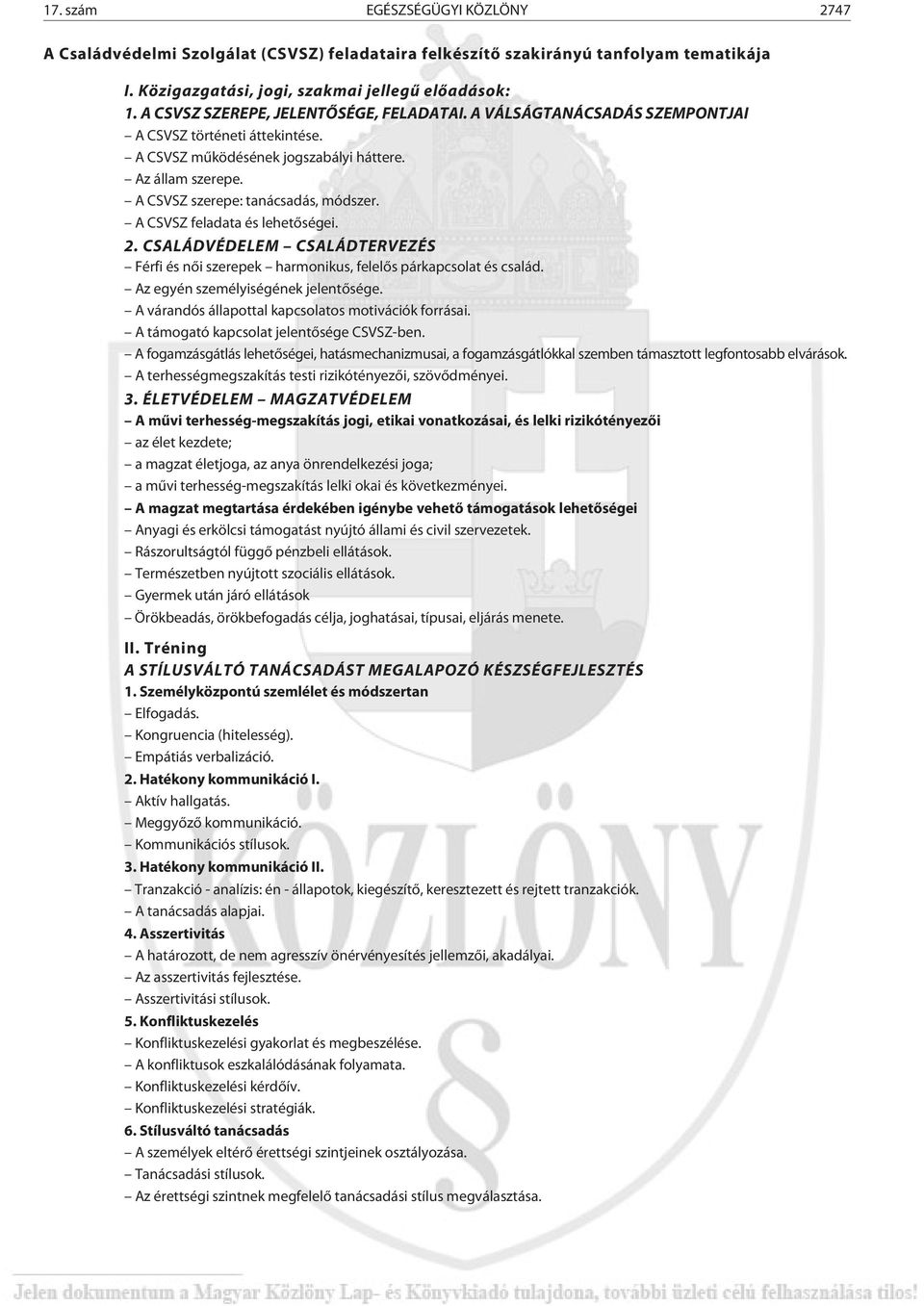 17. szám EGÉSZSÉGÜGYI KÖZLÖNY 2747

A Családvédelmi Szolgálat (CSVSZ) feladataira felkészítő szakirányú tanfolyam tematikája

I. Közigazgatási, jogi, szakmai jellegű előadások:
1. A CSVSZ SZEREPE, JELENTŐSÉGE, FELADATAI. A VÁLSÁGTANÁCSADÁS SZEMPONTJAI
– A CSVSZ történeti áttekintése.
– A CSVSZ működésének jogszabályi háttere.
– Az állam szerepe.
– A CSVSZ szerepe: tanácsadás, módszer.
– A CSVSZ feladata és lehetőségei.
2. CSALÁDVÉDELEM – CSALÁDTERVEZÉS
– Férfi és női szerepek – harmonikus, felelős párkapcsolat és család.
– Az egyén személyiségének jelentősége.
– A várandós állapottal kapcsolatos motivációk forrásai.
– A támogató kapcsolat jelentősége CSVSZ-ben.
– A fogamzásgátlás lehetőségei, hatásmechanizmusai, a fogamzásgátlókkal szemben támasztott legfontosabb elvárások.
– A terhességmegszakítás testi rizikótényezői, szövődményei.
3. ÉLETVÉDELEM – MAGZATVÉDELEM
– A művi terhesség-megszakítás jogi, etikai vonatkozásai, és lelki rizikótényezői
– az élet kezdete;
– a magzat életjoga, az anya önrendelkezési joga;
– a művi terhesség-megszakítás lelki okai és következményei.
– A magzat megtartása érdekében igénybe vehető támogatások lehetőségei
– Anyagi és erkölcsi támogatást nyújtó állami és civil szervezetek.
– Rászorultságtól függő pénzbeli ellátások.
– Természetben nyújtott szociális ellátások.
– Gyermek után járó ellátások
– Örökbeadás, örökbefogadás célja, joghatásai, típusai, eljárás menete.

II. Tréning
A STÍLUSVÁLTÓ TANÁCSADÁST MEGALAPOZÓ KÉSZSÉGFEJLESZTÉS
1. Személyközpontú szemlélet és módszertan
– Elfogadás.
– Kongruencia (hitelesség).
– Empátiás verbalizáció.
2. Hatékony kommunikáció I.
– Aktív hallgatás.
– Meggyőző kommunikáció.
– Kommunikációs stílusok.
3. Hatékony kommunikáció II.
– Tranzakció - analízis: én - állapotok, kiegészítő, keresztezett és rejtett tranzakciók.
– A tanácsadás alapjai.
4. Asszertivitás
– A határozott, de nem agresszív önérvényesítés jellemzői, akadályai.
– Az asszertivitás fejlesztése.
– Asszertivitási stílusok.
5. Konfliktuskezelés
– Konfliktuskezelési gyakorlat és megbeszélése.
– A konfliktusok eszkalálódásának folyamata.
– Konfliktuskezelési kérdőív.
– Konfliktuskezelési stratégiák.
6. Stílusváltó tanácsadás
– A személyek eltérő érettségi szintjeinek osztályozása.
– Tanácsadási stílusok.
– Az érettségi szintnek megfelelő tanácsadási stílus megválasztása.

KÖZLÖNY

Jelen dokumentum a Magyar Közlöny Lap- és Könyvkiadó tulajdona, további üzleti célú felhasználása tilos!